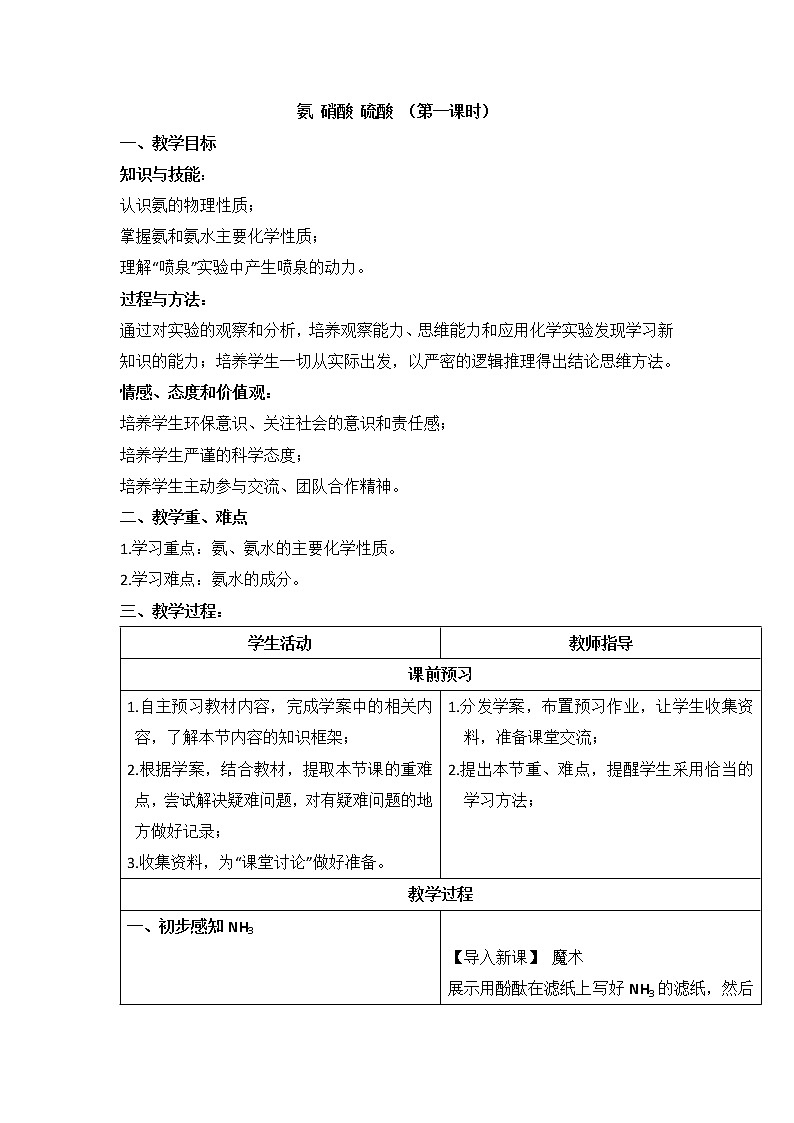 氨 硝酸 硫酸 （第一课时）

一、教学目标

知识与技能：

认识氨的物理性质；

掌握氨和氨水主要化学性质；

理解“喷泉”实验中产生喷泉的动力。

过程与方法：

通过对实验的观察和分析，培养观察能力、思维能力和应用化学实验发现学习新知识的能力；培养学生一切从实际出发，以严密的逻辑推理得出结论思维方法。

情感、态度和价值观：

培养学生环保意识、关注社会的意识和责任感；

培养学生严谨的科学态度；

培养学生主动参与交流、团队合作精神。

二、教学重、难点

1.学习重点：氨、氨水的主要化学性质。

2.学习难点：氨水的成分。

三、教学过程：

| 学生活动 | 教师指导 |
|---|---|
| 课前预习 | |
| 1.自主预习教材内容，完成学案中的相关内容，了解本节内容的知识框架；<br>2.根据学案，结合教材，提取本节课的重难点，尝试解决疑难问题，对有疑难问题的地方做好记录；<br>3.收集资料，为“课堂讨论”做好准备。 | 1.分发学案，布置预习作业，让学生收集资料，准备课堂交流；<br>2.提出本节重、难点，提醒学生采用恰当的学习方法； |
| 教学过程 | |
| 一、初步感知 $NH_3$ | 【导入新课】 魔术<br>展示用酚酞在滤纸上写好 $NH_3$ 的滤纸，然后 |